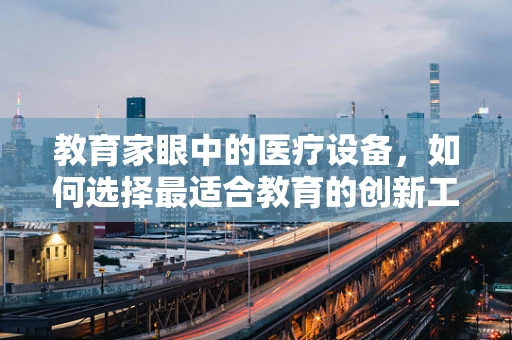 教育家眼中的医疗设备，如何选择最适合教育的创新工